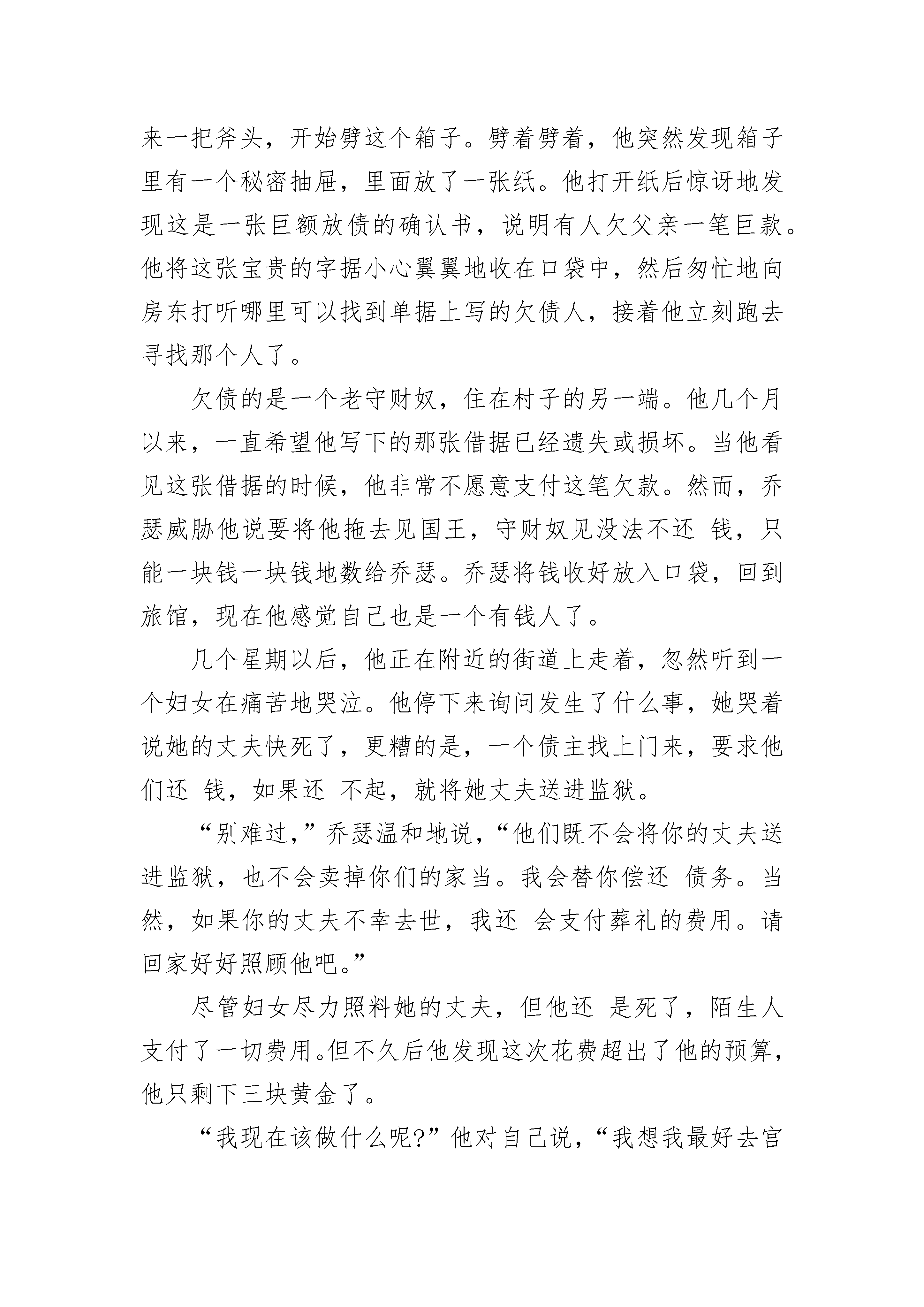 来一把斧头，开始劈这个箱子。劈着劈着，他突然发现箱子里有一个秘密抽屉，里面放了一张纸。他打开纸后惊讶地发现这是一张巨额放债的确认书，说明有人欠父亲一笔巨款。他将这张宝贵的字据小心翼翼地收在口袋中，然后匆忙地向房东打听哪里可以找到单据上写的欠债人，接着他立刻跑去寻找那个人了。

欠债的是一个老守财奴，住在村子的另一端。他几个月以来，一直希望他写下的那张借据已经遗失或损坏。当他看见这张借据的时候，他非常不愿意支付这笔欠款。然而，乔瑟威胁他说要将他拖去见国王，守财奴见没法不还 钱，只能一块钱一块钱地数给乔瑟。乔瑟将钱收好放入口袋，回到旅馆，现在他感觉自己也是一个有钱人了。

几个星期以后，他正在附近的街道上走着，忽然听到一个妇女在痛苦地哭泣。他停下来询问发生了什么事，她哭着说她的丈夫快死了，更糟的是，一个债主找上门来，要求他们还 钱，如果还 不起，就将她丈夫送进监狱。

“别难过，”乔瑟温和地说，“他们既不会将你的丈夫送进监狱，也不会卖掉你们的家当。我会替你偿还 债务。当然，如果你的丈夫不幸去世，我还 会支付葬礼的费用。请回家好好照顾他吧。”

尽管妇女尽力照料她的丈夫，但他还 是死了，陌生人支付了一切费用。但不久后他发现这次花费超出了他的预算，他只剩下三块黄金了。

“我现在该做什么呢?”他对自己说，“我想我最好去宫